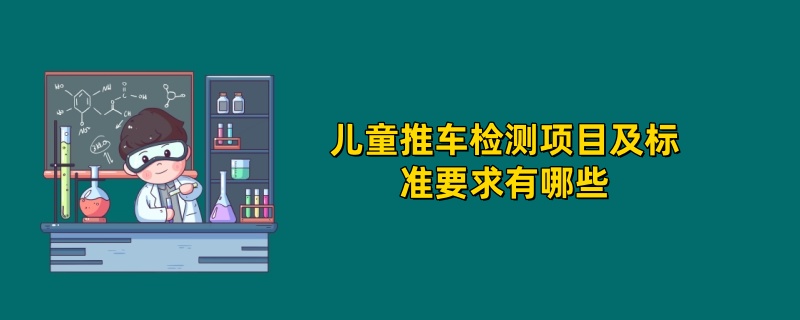 儿童推车检测项目及标准要求有哪些